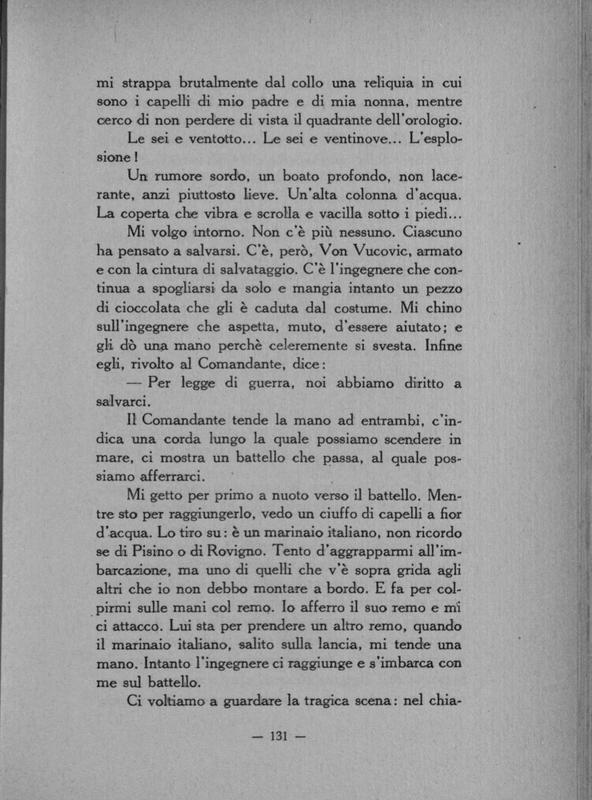 mi strappa brutalmente dal collo una reliquia in cui sono i capelli di mio padre e di mia nonna, mentre cerco di non perdere di vista il quadrante dell'orologio.

Le sei e ventotto... Le sei e ventinove... L'esplosione!

Un rumore sordo, un boato profondo, non lacerante, anzi piuttosto lieve. Un'alta colonna d'acqua. La coperta che vibra e scrolla e vacilla sotto i piedi...

Mi volgo intorno. Non c'è più nessuno. Ciascuno ha pensato a salvarsi. C'è, però, Von Vucovic, armato e con la cintura di salvataggio. C'è l'ingegnere che continua a spogliarsi da solo e mangia intanto un pezzo di cioccolata che gli è caduta dal costume. Mi chino sull'ingegnere che aspetta, muto, d'essere aiutato; e gli dò una mano perchè celeremente si svesta. Infine egli, rivolto al Comandante, dice:

— Per legge di guerra, noi abbiamo diritto a salvarci.

Il Comandante tende la mano ad entrambi, c'indica una corda lungo la quale possiamo scendere in mare, ci mostra un battello che passa, al quale possiamo afferrarci.

Mi getto per primo a nuoto verso il battello. Mentre sto per raggiungerlo, vedo un ciuffo di capelli a fior d'acqua. Lo tiro su: è un marinaio italiano, non ricordo se di Pisino o di Rovigno. Tento d'aggrapparmi all'imbarcazione, ma uno di quelli che v'è sopra grida agli altri che io non debbo montare a bordo. E fa per colpirmi sulle mani col remo. Io afferro il suo remo e mi ci attacco. Lui sta per prendere un altro remo, quando il marinaio italiano, salito sulla lancia, mi tende una mano. Intanto l'ingegnere ci raggiunge e s'imbarca con me sul battello.

Ci voltiamo a guardare la tragica scena: nel chia-

— 131 —